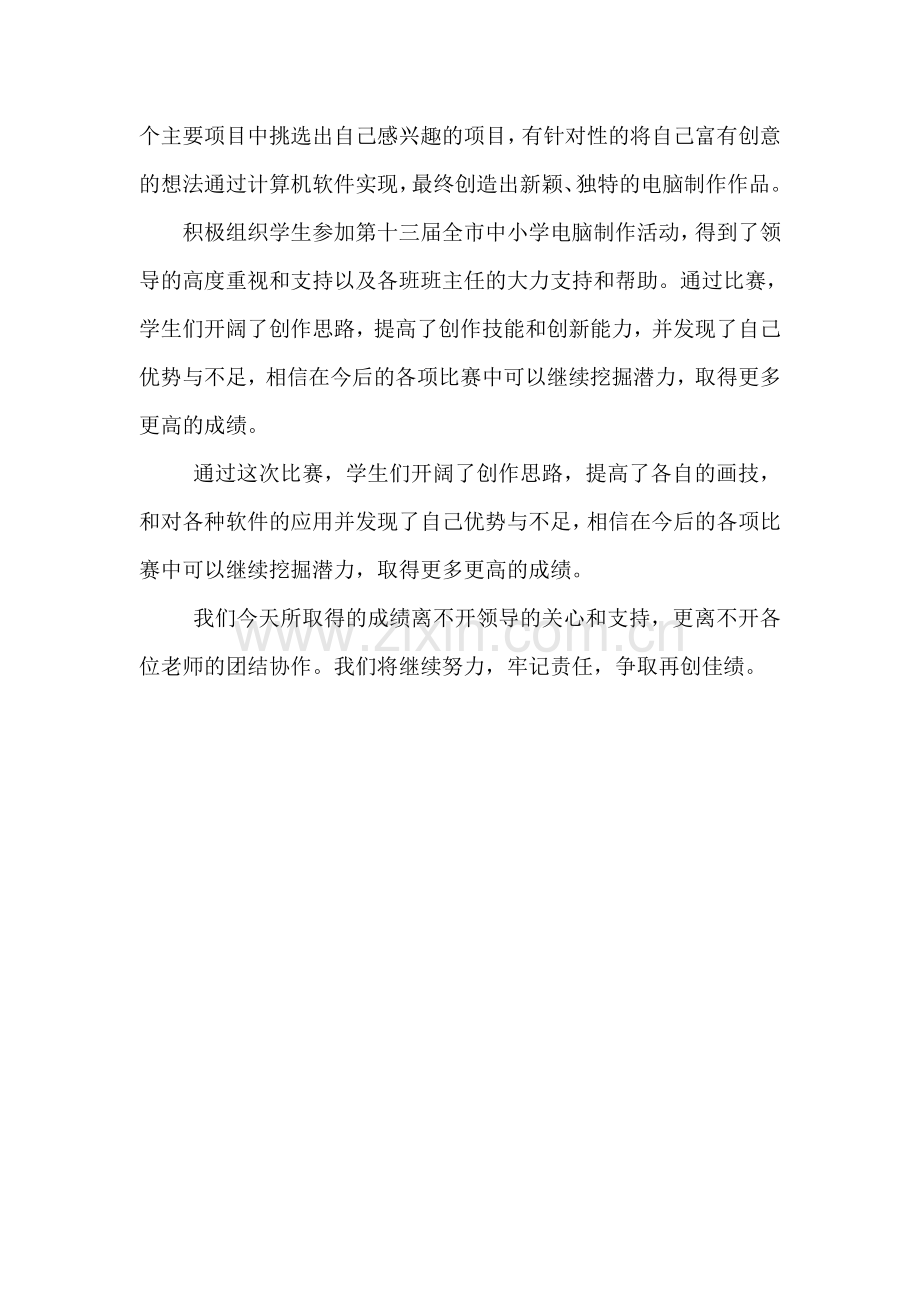 个主要项目中挑选出自己感兴趣的项目，有针对性的将自己富有创意的想法通过计算机软件实现，最终创造出新颖、独特的电脑制作作品。

积极组织学生参加第十三届全市中小学电脑制作活动，得到了领导的高度重视和支持以及各班班主任的大力支持和帮助。通过比赛，学生们开阔了创作思路，提高了创作技能和创新能力，并发现了自己优势与不足，相信在今后的各项比赛中可以继续挖掘潜力，取得更多更高的成绩。

通过这次比赛，学生们开阔了创作思路，提高了各自的画技，和对各种软件的应用并发现了自己优势与不足，相信在今后的各项比赛中可以继续挖掘潜力，取得更多更高的成绩。

我们今天所取得的成绩离不开领导的关心和支持，更离不开各位老师的团结协作。我们将继续努力，牢记责任，争取再创佳绩。

www.zixin.com.cn